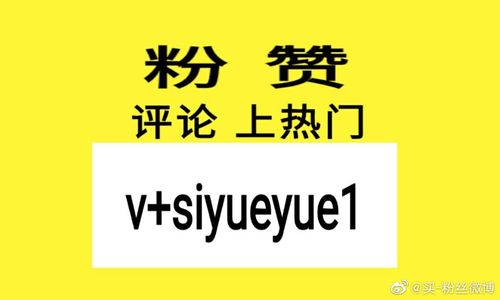 粉 赞
评论 上热门

v+siyueyue1

@买-粉丝微博